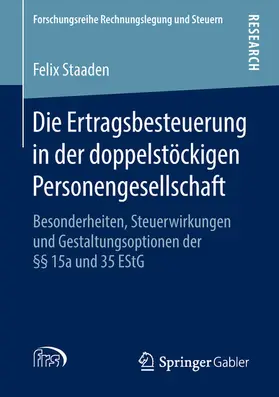 Forschungsreihe Rechnungslegung und Steuern

RESEARCH

Felix Staaden

Die Ertragsbesteuerung in der doppelstöckigen Personengesellschaft

Besonderheiten, Steuerwirkungen und Gestaltungsoptionen der §§ 15a und 35 EStG

frs

Springer Gabler